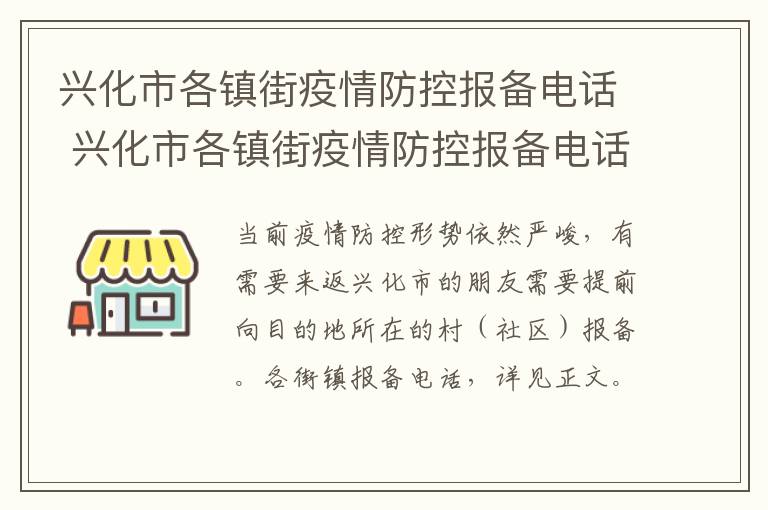 兴化市各镇街疫情防控报备电话
兴化市各镇街疫情防控报备电话

当前疫情防控形势依然严峻，有需要来返兴化市的朋友需要提前向目的地所在的村（社区）报备。各街镇报备电话，详见正文。